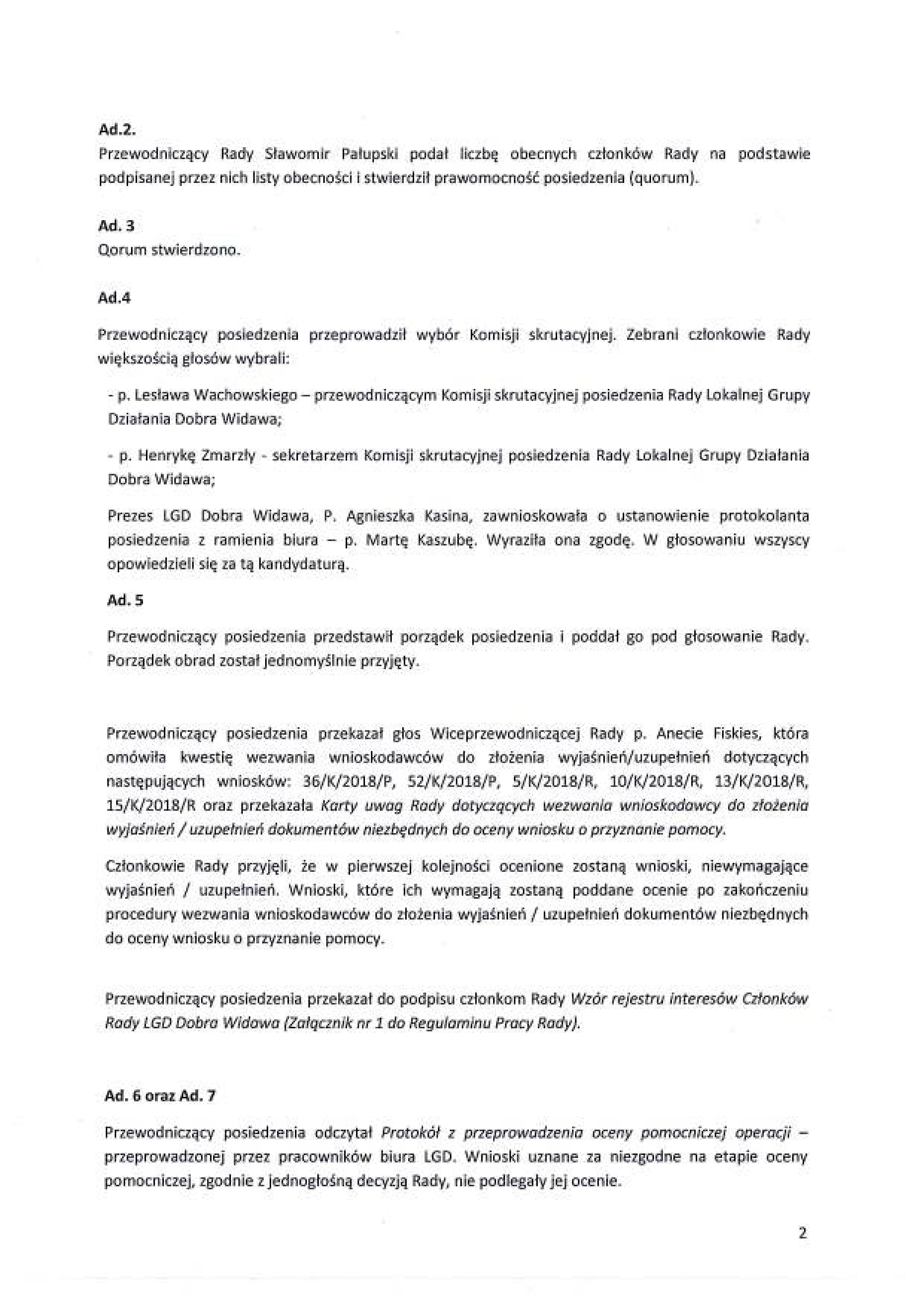 Ad.2.
Przewodniczący Rady Sławomir Pałupski podał liczbę obecnych członków Rady na podstawie podpisanej przez nich listy obecności i stwierdził prawomocność posiedzenia (quorum).

Ad. 3
Qorum stwierdzono.

Ad.4

Przewodniczący posiedzenia przeprowadził wybór Komisji skrutacyjnej. Zebrani członkowie Rady większością głosów wybrali:

- p. Lesława Wachowskiego – przewodniczącym Komisji skrutacyjnej posiedzenia Rady Lokalnej Grupy Działania Dobra Widawa;

- p. Henrykę Zmarzły - sekretarzem Komisji skrutacyjnej posiedzenia Rady Lokalnej Grupy Działania Dobra Widawa;

Prezes LGD Dobra Widawa, P. Agnieszka Kasina, zawnioskowała o ustanowienie protokolanta posiedzenia z ramienia biura – p. Martę Kaszubę. Wyraziła ona zgodę. W głosowaniu wszyscy opowiedzieli się za tą kandydaturą.

Ad. 5

Przewodniczący posiedzenia przedstawił porządek posiedzenia i poddał go pod głosowanie Rady. Porządek obrad został jednomyślnie przyjęty.

Przewodniczący posiedzenia przekazał głos Wiceprzewodniczącej Rady p. Anecie Fiskies, która omówiła kwestię wezwania wnioskodawców do złożenia wyjaśnień/uzupełnień dotyczących następujących wniosków: 36/K/2018/P, 52/K/2018/P, 5/K/2018/R, 10/K/2018/R, 13/K/2018/R, 15/K/2018/R oraz przekazała Karty uwag Rady dotyczących wezwania wnioskodawcy do złożenia wyjaśnień / uzupełnień dokumentów niezbędnych do oceny wniosku o przyznanie pomocy.

Członkowie Rady przyjęli, że w pierwszej kolejności ocenione zostaną wnioski, niewymagające wyjaśnień / uzupełnień. Wnioski, które ich wymagają zostaną poddane ocenie po zakończeniu procedury wezwania wnioskodawców do złożenia wyjaśnień / uzupełnień dokumentów niezbędnych do oceny wniosku o przyznanie pomocy.

Przewodniczący posiedzenia przekazał do podpisu członkom Rady Wzór rejestru interesów Członków Rady LGD Dobra Widawa (Załącznik nr 1 do Regulaminu Pracy Rady).

Ad. 6 oraz Ad. 7

Przewodniczący posiedzenia odczytał Protokół z przeprowadzenia oceny pomocniczej operacji – przeprowadzonej przez pracowników biura LGD. Wnioski uznane za niezgodne na etapie oceny pomocniczej, zgodnie z jednogłośną decyzją Rady, nie podlegały jej ocenie.

2